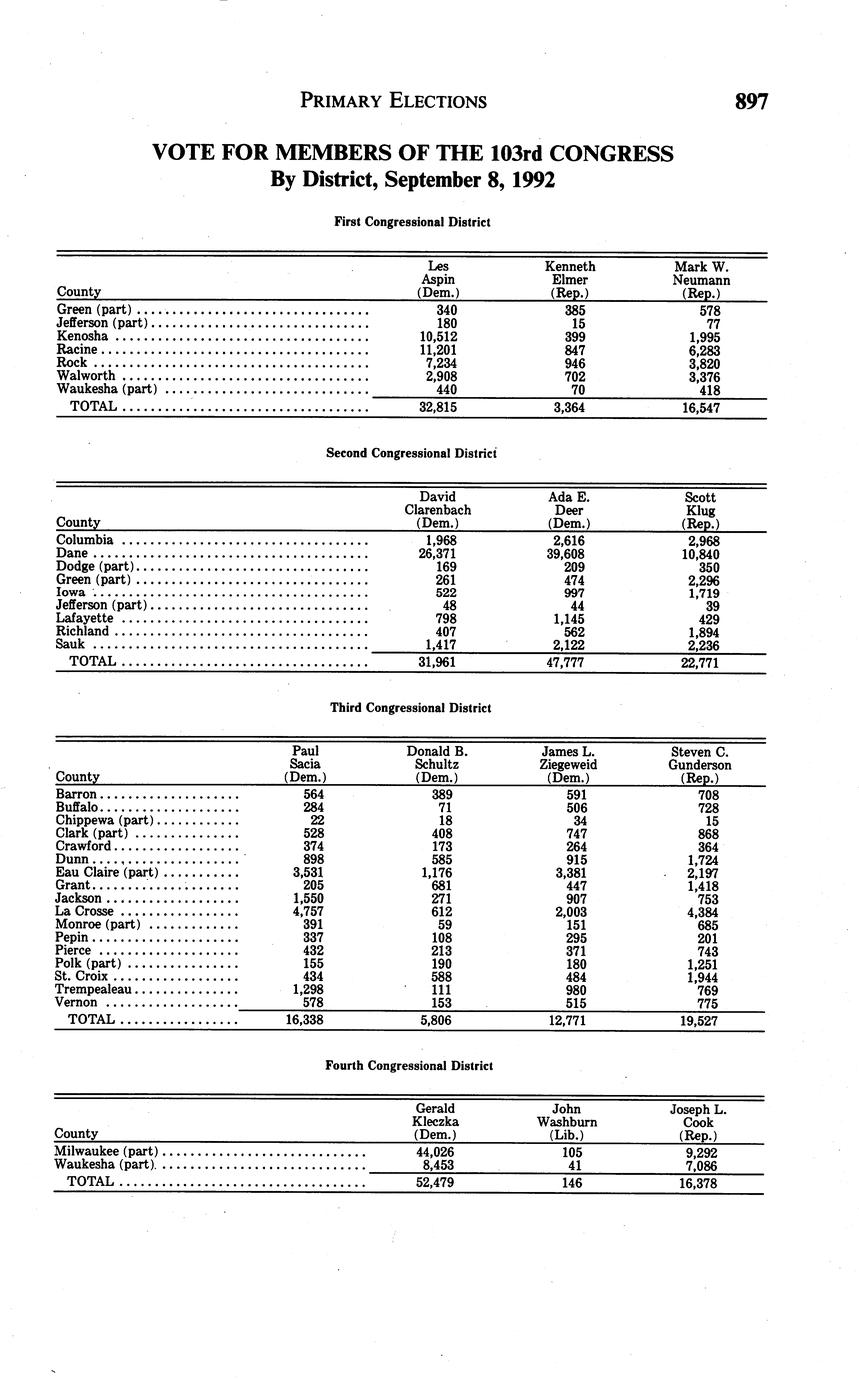 PRIMARY ELECTIONS 897

VOTE FOR MEMBERS OF THE 103rd CONGRESS
By District, September 8, 1992

First Congressional District

| County | Les Aspin (Dem.) | Kenneth Elmer (Rep.) | Mark W. Neumann (Rep.) |
|---|---|---|---|
| Green (part) | 340 | 385 | 578 |
| Jefferson (part) | 180 | 15 | 77 |
| Kenosha | 10,512 | 399 | 1,995 |
| Racine | 11,201 | 847 | 6,283 |
| Rock | 7,234 | 946 | 3,820 |
| Walworth | 2,908 | 702 | 3,376 |
| Waukesha (part) | 440 | 70 | 418 |
| TOTAL | 32,815 | 3,364 | 16,547 |

Second Congressional District

| County | David Clarenbach (Dem.) | Ada E. Deer (Dem.) | Scott Klug (Rep.) |
|---|---|---|---|
| Columbia | 1,968 | 2,616 | 2,968 |
| Dane | 26,371 | 39,608 | 10,840 |
| Dodge (part) | 169 | 209 | 350 |
| Green (part) | 261 | 474 | 2,296 |
| Iowa | 522 | 997 | 1,719 |
| Jefferson (part) | 48 | 44 | 39 |
| Lafayette | 798 | 1,145 | 429 |
| Richland | 407 | 562 | 1,894 |
| Sauk | 1,417 | 2,122 | 2,236 |
| TOTAL | 31,961 | 47,777 | 22,771 |

Third Congressional District

| County | Paul Sacia (Dem.) | Donald B. Schultz (Dem.) | James L. Ziegeweid (Dem.) | Steven C. Gunderson (Rep.) |
|---|---|---|---|---|
| Barron | 564 | 389 | 591 | 708 |
| Buffalo | 284 | 71 | 506 | 728 |
| Chippewa (part) | 22 | 18 | 34 | 15 |
| Clark (part) | 528 | 408 | 747 | 868 |
| Crawford | 374 | 173 | 264 | 364 |
| Dunn | 898 | 585 | 915 | 1,724 |
| Eau Claire (part) | 3,531 | 1,176 | 3,381 | 2,197 |
| Grant | 205 | 681 | 447 | 1,418 |
| Jackson | 1,550 | 271 | 907 | 753 |
| La Crosse | 4,757 | 612 | 2,003 | 4,384 |
| Monroe (part) | 391 | 59 | 151 | 685 |
| Pepin | 337 | 108 | 295 | 201 |
| Pierce | 432 | 213 | 371 | 743 |
| Polk (part) | 155 | 190 | 180 | 1,251 |
| St. Croix | 434 | 588 | 484 | 1,944 |
| Trempealeau | 1,298 | 111 | 980 | 769 |
| Vernon | 578 | 153 | 515 | 775 |
| TOTAL | 16,338 | 5,806 | 12,771 | 19,527 |

Fourth Congressional District

| County | Gerald Kleczka (Dem.) | John Washburn (Lib.) | Joseph L. Cook (Rep.) |
|---|---|---|---|
| Milwaukee (part) | 44,026 | 105 | 9,292 |
| Waukesha (part) | 8,453 | 41 | 7,086 |
| TOTAL | 52,479 | 146 | 16,378 |